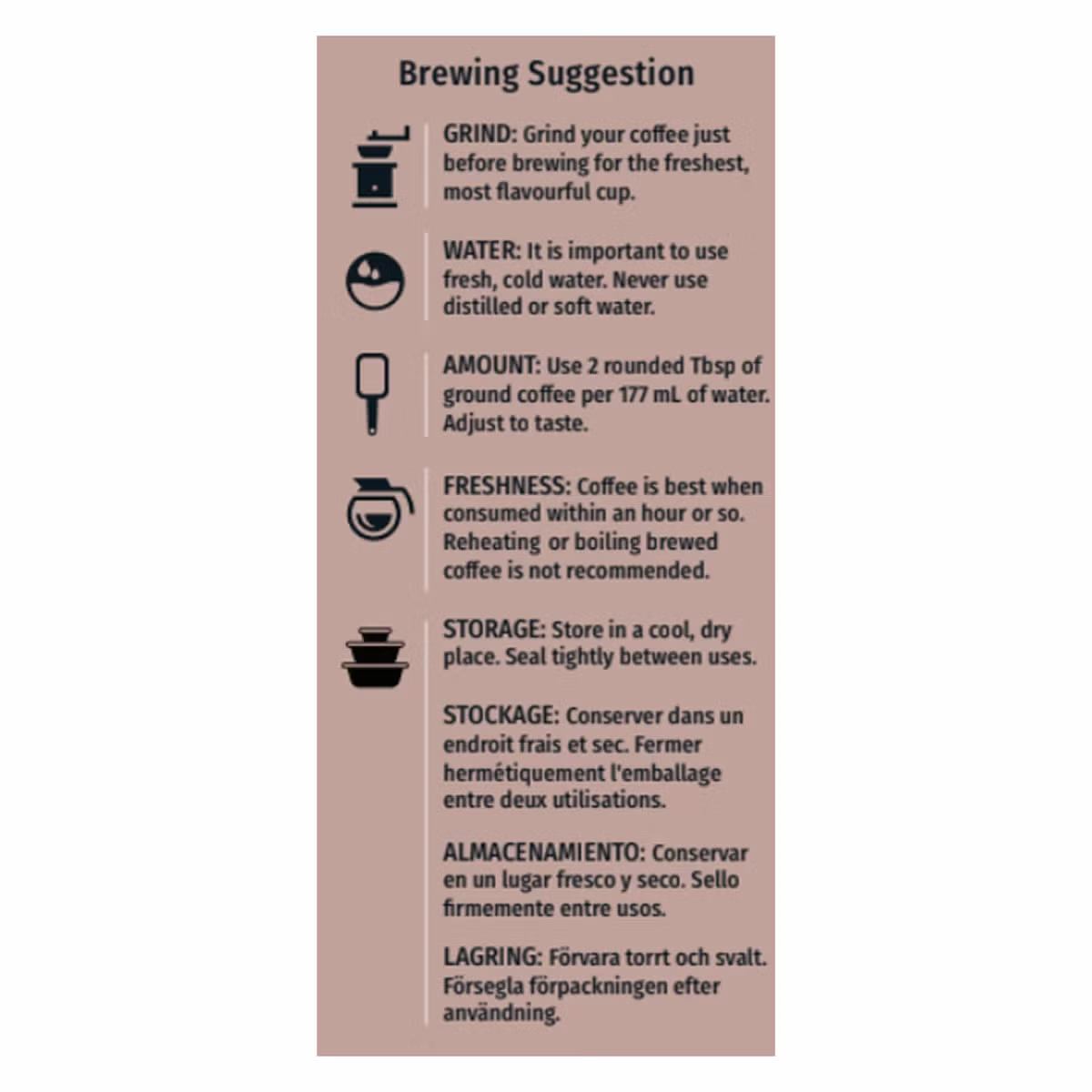 Brewing Suggestion

GRIND: Grind your coffee just before brewing for the freshest, most flavourful cup.

WATER: It is important to use fresh, cold water. Never use distilled or soft water.

AMOUNT: Use 2 rounded Tbsp of ground coffee per 177 mL of water. Adjust to taste.

FRESHNESS: Coffee is best when consumed within an hour or so. Reheating or boiling brewed coffee is not recommended.

STORAGE: Store in a cool, dry place. Seal tightly between uses.

STOCKAGE: Conserver dans un endroit frais et sec. Fermer hermétiquement l'emballage entre deux utilisations.

ALMACENAMIENTO: Conservar en un lugar fresco y seco. Sello firmemente entre usos.

LAGRING: Förvara torrt och svalt. Försegla förpackningen efter användning.